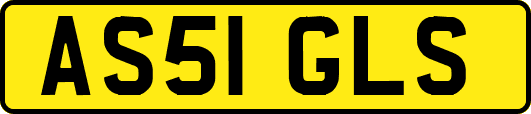 AS51 GLS